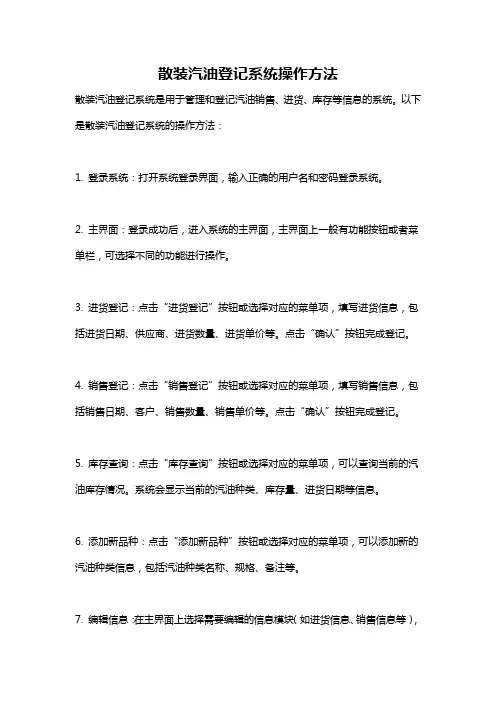 散装汽油登记系统操作方法

散装汽油登记系统是用于管理和登记汽油销售、进货、库存等信息的系统。以下是散装汽油登记系统的操作方法：

1. 登录系统：打开系统登录界面，输入正确的用户名和密码登录系统。

2. 主界面：登录成功后，进入系统的主界面，主界面上一般有功能按钮或者菜单栏，可选择不同的功能进行操作。

3. 进货登记：点击“进货登记”按钮或选择对应的菜单项，填写进货信息，包括进货日期、供应商、进货数量、进货单价等。点击“确认”按钮完成登记。

4. 销售登记：点击“销售登记”按钮或选择对应的菜单项，填写销售信息，包括销售日期、客户、销售数量、销售单价等。点击“确认”按钮完成登记。

5. 库存查询：点击“库存查询”按钮或选择对应的菜单项，可以查询当前的汽油库存情况。系统会显示当前的汽油种类、库存量、进货日期等信息。

6. 添加新品种：点击“添加新品种”按钮或选择对应的菜单项，可以添加新的汽油种类信息，包括汽油种类名称、规格、备注等。

7. 编辑信息：在主界面上选择需要编辑的信息模块（如进货信息、销售信息等），